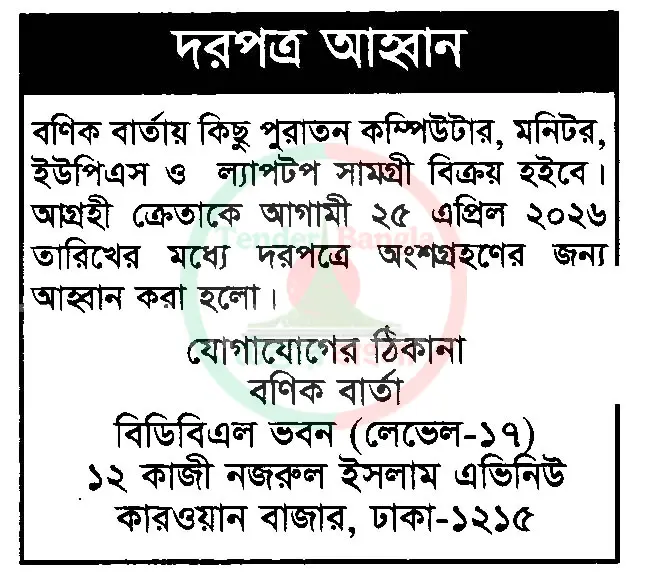 দরপত্র আহ্বান

বণিক বার্তায় কিছু পুরাতন কম্পিউটার, মনিটর, ইউপিএস ও ল্যাপটপ সামগ্রী বিক্রয় হইবে। আগ্রহী ক্রেতাকে আগামী ২৫ এপ্রিল ২০২৬ তারিখের মধ্যে দরপত্রে অংশগ্রহণের জন্য আহ্বান করা হলো।

যোগাযোগের ঠিকানা
বণিক বার্তা
বিডিবিএল ভবন (লেভেল-১৭)
১২ কাজী নজরুল ইসলাম এভিনিউ
কারওয়ান বাজার, ঢাকা-১২১৫

Tender Bangla